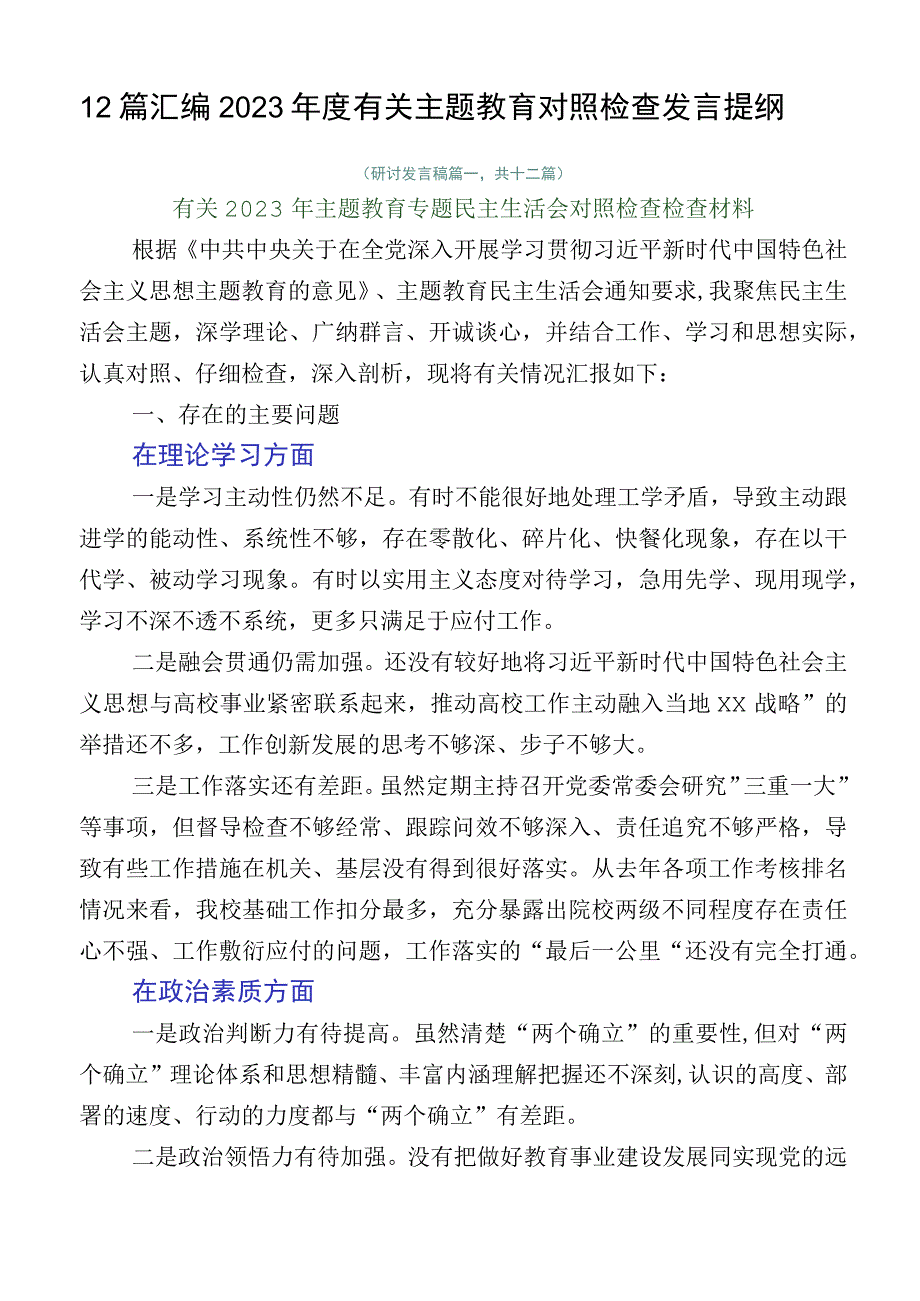 12篇汇编2023年度有关主题教育对照检查发言提纲

（研讨发言稿篇一，共十二篇）

有关2023年主题教育专题民主生活会对照检查检查材料

根据《中共中央关于在全党深入开展学习贯彻习近平新时代中国特色社会主义思想主题教育的意见》、主题教育民主生活会通知要求，我聚焦民主生活会主题，深学理论、广纳群言、开诚谈心，并结合工作、学习和思想实际，认真对照、仔细检查，深入剖析，现将有关情况汇报如下：

一、存在的主要问题

在理论学习方面

一是学习主动性仍然不足。有时不能很好地处理工学矛盾，导致主动跟进学的能动性、系统性不够，存在零散化、碎片化、快餐化现象，存在以干代学、被动学习现象。有时以实用主义态度对待学习，急用先学、现用现学，学习不深不透不系统，更多只满足于应付工作。

二是融会贯通仍需加强。还没有较好地将习近平新时代中国特色社会主义思想与高校事业紧密联系起来，推动高校工作主动融入当地XX战略”的举措还不多，工作创新发展的思考不够深、步子不够大。

三是工作落实还有差距。虽然定期主持召开党委常委会研究”三重一大”等事项，但督导检查不够经常、跟踪问效不够深入、责任追究不够严格，导致有些工作措施在机关、基层没有得到很好落实。从去年各项工作考核排名情况来看，我校基础工作扣分最多，充分暴露出院校两级不同程度存在责任心不强、工作敷衍应付的问题，工作落实的“最后一公里“还没有完全打通。

在政治素质方面

一是政治判断力有待提高。虽然清楚“两个确立”的重要性，但对“两个确立”理论体系和思想精髓、丰富内涵理解把握还不深刻，认识的高度、部署的速度、行动的力度都与“两个确立”有差距。

二是政治领悟力有待加强。没有把做好教育事业建设发展同实现党的远